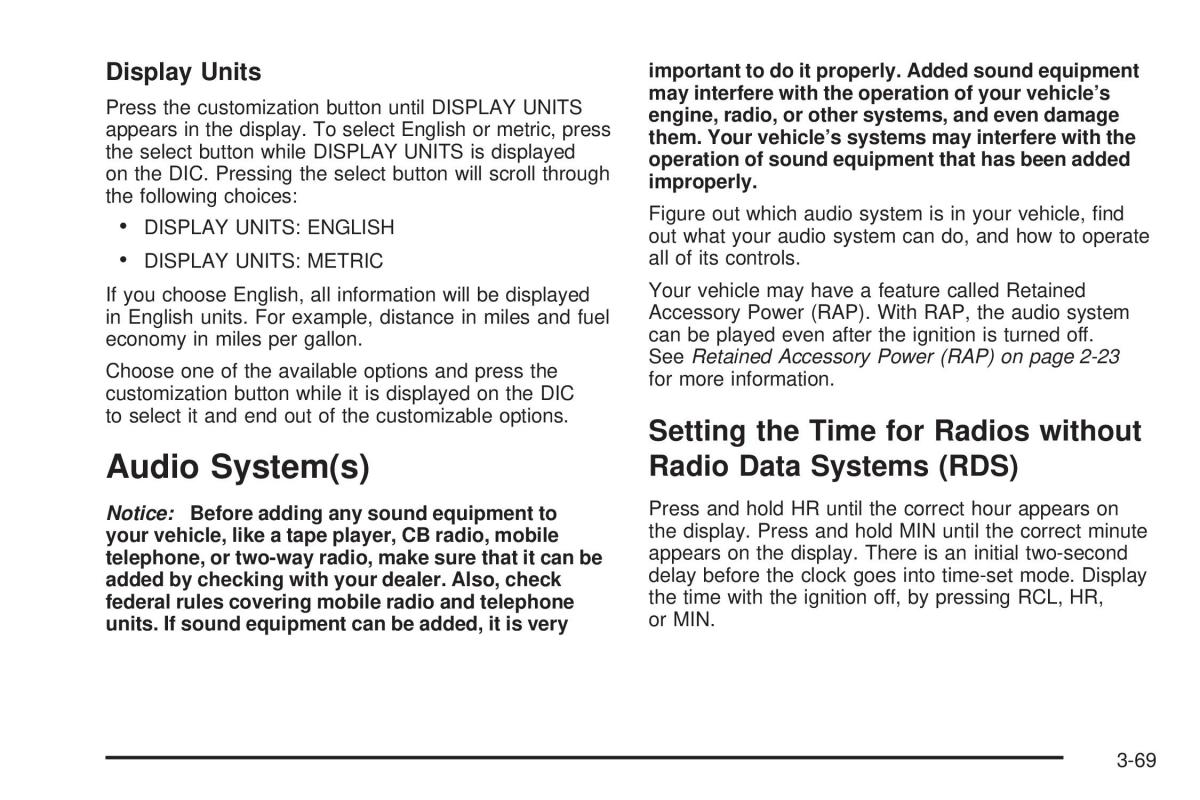 Display Units

Press the customization button until DISPLAY UNITS appears in the display. To select English or metric, press the select button while DISPLAY UNITS is displayed on the DIC. Pressing the select button will scroll through the following choices:

• DISPLAY UNITS: ENGLISH

• DISPLAY UNITS: METRIC

If you choose English, all information will be displayed in English units. For example, distance in miles and fuel economy in miles per gallon.

Choose one of the available options and press the customization button while it is displayed on the DIC to select it and end out of the customizable options.

Audio System(s)

Notice: Before adding any sound equipment to your vehicle, like a tape player, CB radio, mobile telephone, or two-way radio, make sure that it can be added by checking with your dealer. Also, check federal rules covering mobile radio and telephone units. If sound equipment can be added, it is very important to do it properly. Added sound equipment may interfere with the operation of your vehicle's engine, radio, or other systems, and even damage them. Your vehicle's systems may interfere with the operation of sound equipment that has been added improperly.

Figure out which audio system is in your vehicle, find out what your audio system can do, and how to operate all of its controls.

Your vehicle may have a feature called Retained Accessory Power (RAP). With RAP, the audio system can be played even after the ignition is turned off. See Retained Accessory Power (RAP) on page 2-23 for more information.

Setting the Time for Radios without Radio Data Systems (RDS)

Press and hold HR until the correct hour appears on the display. Press and hold MIN until the correct minute appears on the display. There is an initial two-second delay before the clock goes into time-set mode. Display the time with the ignition off, by pressing RCL, HR, or MIN.

3-69